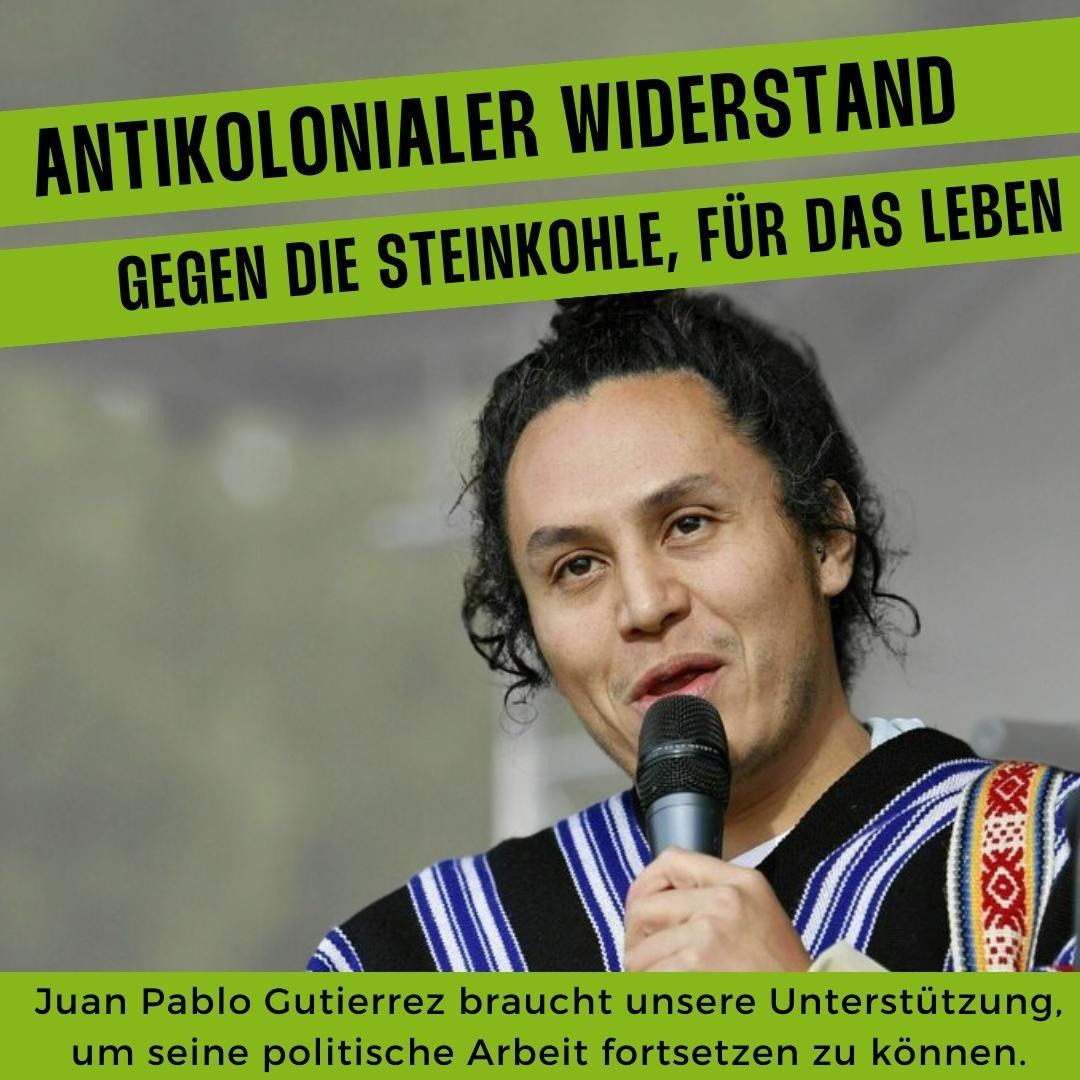 ANTIKOLONIALER WIDERSTAND
GEGEN DIE STEINKOHLE, FÜR DAS LEBEN

Juan Pablo Gutierrez braucht unsere Unterstützung, um seine politische Arbeit fortsetzen zu können.